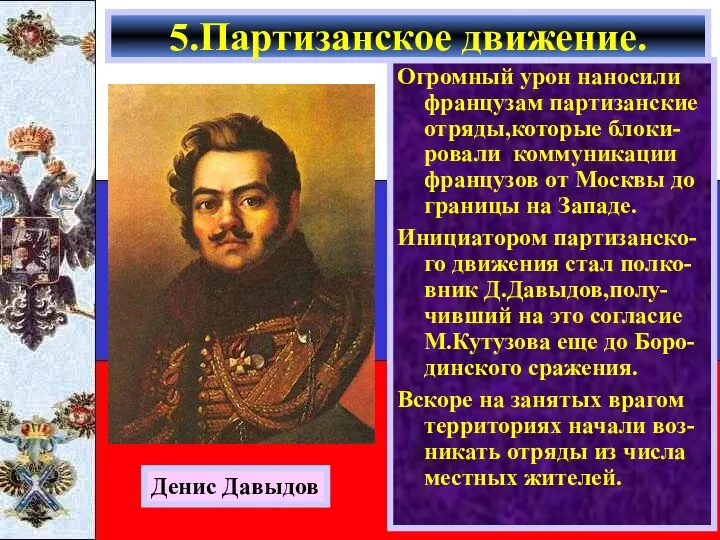 5.Партизанское движение.

Огромный урон наносили французам партизанские отряды,которые блокировали коммуникации французов от Москвы до границы на Западе.

Инициатором партизанского движения стал полковник Д.Давыдов,получивший на это согласие М.Кутузова еще до Бородинского сражения.

Вскоре на занятых врагом территориях начали возникать отряды из числа местных жителей.

Денис Давыдов